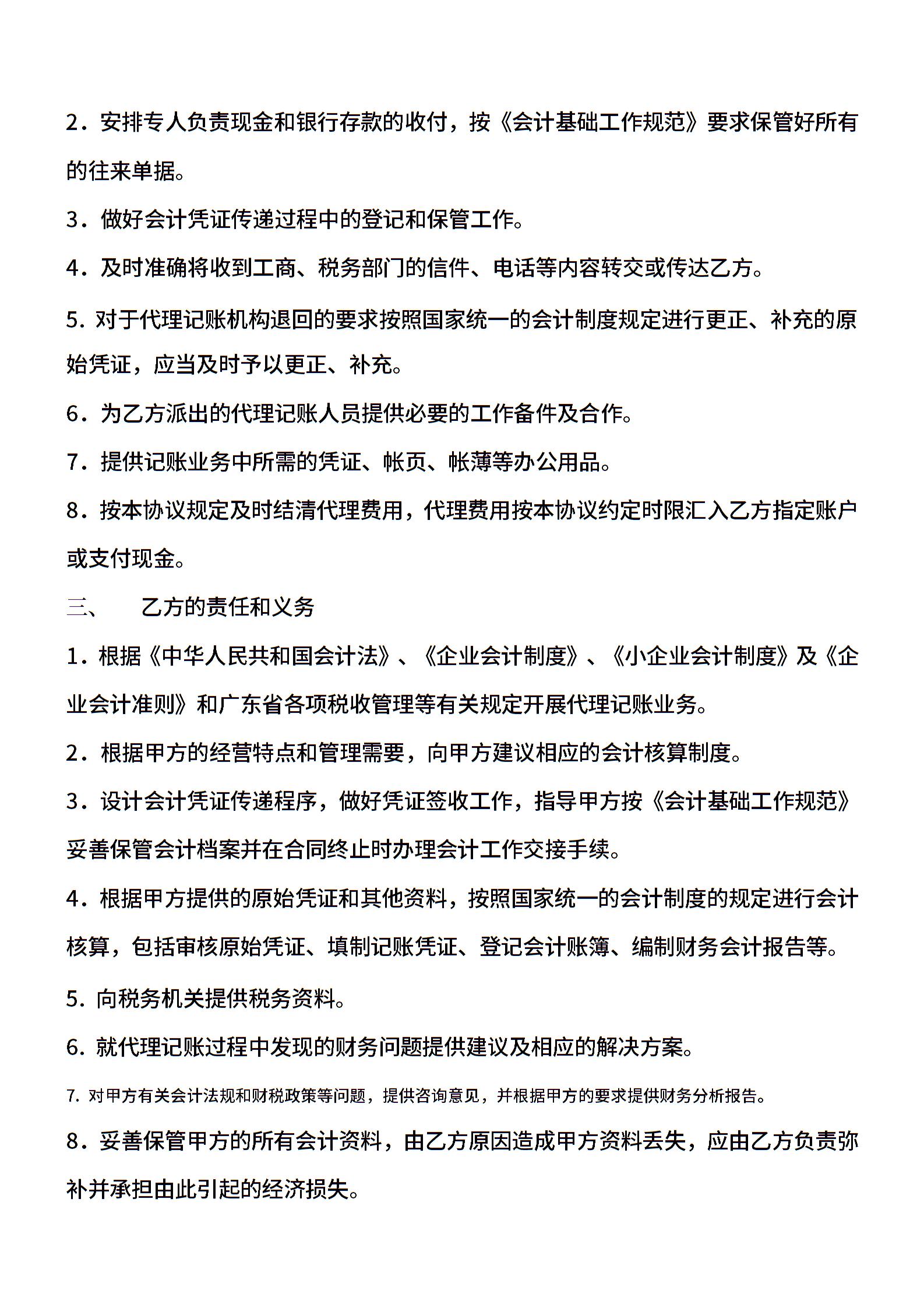 2．安排专人负责现金和银行存款的收付，按《会计基础工作规范》要求保管好所有的往来单据。

3．做好会计凭证传递过程中的登记和保管工作。

4．及时准确将收到工商、税务部门的信件、电话等内容转交或传达乙方。

5. 对于代理记账机构退回的要求按照国家统一的会计制度规定进行更正、补充的原始凭证，应当及时予以更正、补充。

6．为乙方派出的代理记账人员提供必要的工作备件及合作。

7．提供记账业务中所需的凭证、帐页、帐薄等办公用品。

8．按本协议规定及时结清代理费用，代理费用按本协议约定时限汇入乙方指定账户或支付现金。

三、　乙方的责任和义务

1．根据《中华人民共和国会计法》、《企业会计制度》、《小企业会计制度》及《企业会计准则》和广东省各项税收管理等有关规定开展代理记账业务。

2．根据甲方的经营特点和管理需要，向甲方建议相应的会计核算制度。

3．设计会计凭证传递程序，做好凭证签收工作，指导甲方按《会计基础工作规范》妥善保管会计档案并在合同终止时办理会计工作交接手续。

4．根据甲方提供的原始凭证和其他资料，按照国家统一的会计制度的规定进行会计核算，包括审核原始凭证、填制记账凭证、登记会计账簿、编制财务会计报告等。

5. 向税务机关提供税务资料。

6. 就代理记账过程中发现的财务问题提供建议及相应的解决方案。

7. 对甲方有关会计法规和财税政策等问题，提供咨询意见，并根据甲方的要求提供财务分析报告。

8．妥善保管甲方的所有会计资料，由乙方原因造成甲方资料丢失，应由乙方负责弥补并承担由此引起的经济损失。